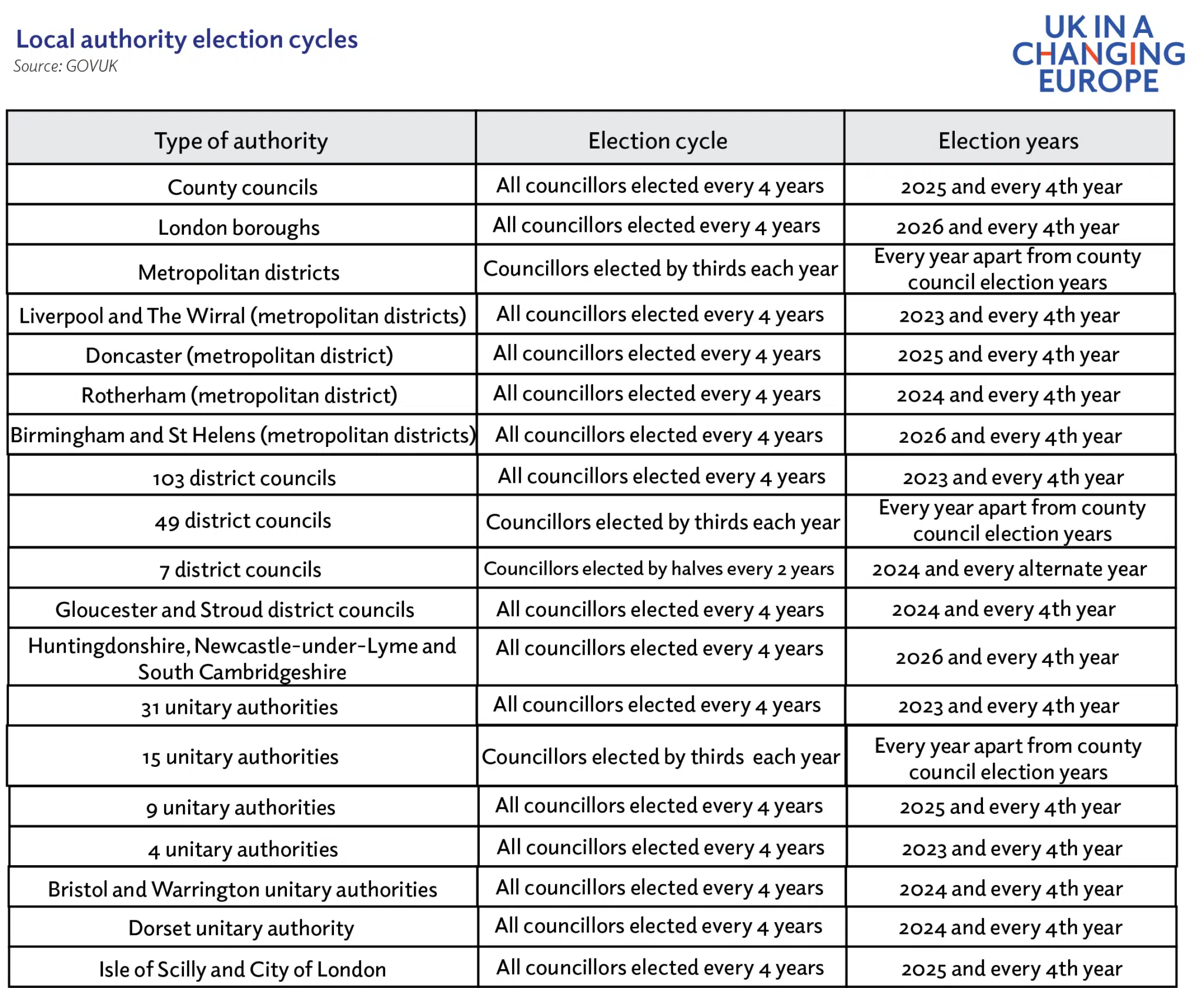 Local authority election cycles
Source: GOVUK

UK IN A CHANGING EUROPE

| Type of authority | Election cycle | Election years |
|---|---|---|
| County councils | All councillors elected every 4 years | 2025 and every 4th year |
| London boroughs | All councillors elected every 4 years | 2026 and every 4th year |
| Metropolitan districts | Councillors elected by thirds each year | Every year apart from county council election years |
| Liverpool and The Wirral (metropolitan districts) | All councillors elected every 4 years | 2023 and every 4th year |
| Doncaster (metropolitan district) | All councillors elected every 4 years | 2025 and every 4th year |
| Rotherham (metropolitan district) | All councillors elected every 4 years | 2024 and every 4th year |
| Birmingham and St Helens (metropolitan districts) | All councillors elected every 4 years | 2026 and every 4th year |
| 103 district councils | All councillors elected every 4 years | 2023 and every 4th year |
| 49 district councils | Councillors elected by thirds each year | Every year apart from county council election years |
| 7 district councils | Councillors elected by halves every 2 years | 2024 and every alternate year |
| Gloucester and Stroud district councils | All councillors elected every 4 years | 2024 and every 4th year |
| Huntingdonshire, Newcastle-under-Lyme and South Cambridgeshire | All councillors elected every 4 years | 2026 and every 4th year |
| 31 unitary authorities | All councillors elected every 4 years | 2023 and every 4th year |
| 15 unitary authorities | Councillors elected by thirds each year | Every year apart from county council election years |
| 9 unitary authorities | All councillors elected every 4 years | 2025 and every 4th year |
| 4 unitary authorities | All councillors elected every 4 years | 2023 and every 4th year |
| Bristol and Warrington unitary authorities | All councillors elected every 4 years | 2024 and every 4th year |
| Dorset unitary authority | All councillors elected every 4 years | 2024 and every 4th year |
| Isle of Scilly and City of London | All councillors elected every 4 years | 2025 and every 4th year |